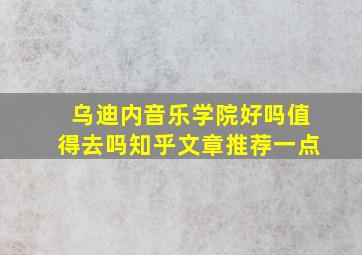 乌迪内音乐学院好吗值得去吗知乎文章推荐一点